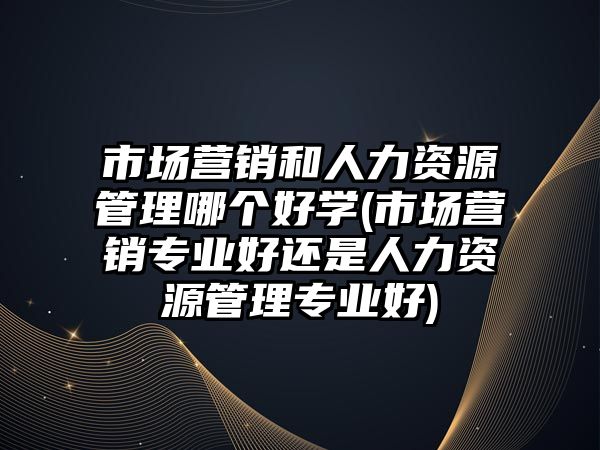 市场营销和人力资源管理哪个好学(市场营销专业好还是人力资源管理专业好)